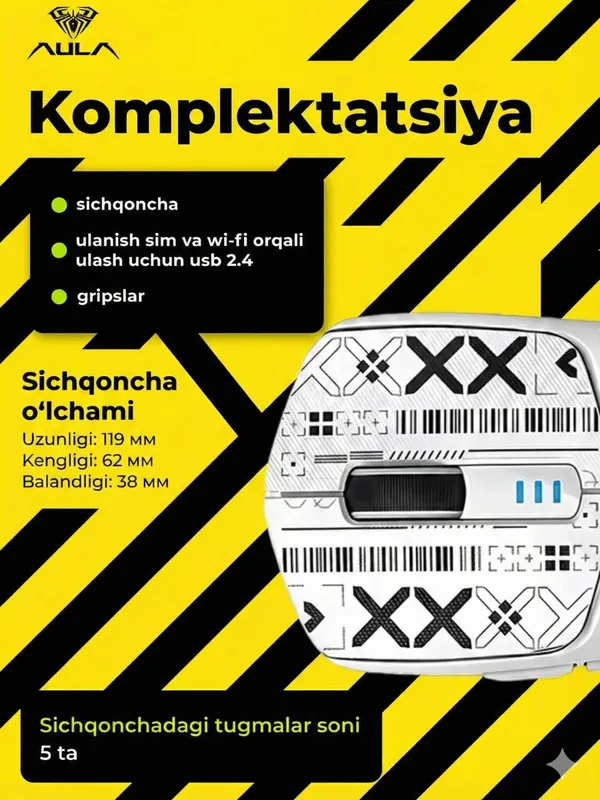 AULA

Komplektatsiya

• sichqoncha

• ulanish sim va wi-fi orqali ulash uchun usb 2.4

• gripslar

Sichqoncha o'lchami

Uzunligi: 119 мм
Kengligi: 62 мм
Balandligi: 38 мм

Sichqonchadagi tugmalar soni
5 ta